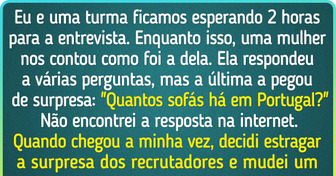 Eu e uma turma ficamos esperando 2 horas para a entrevista. Enquanto isso, uma mulher nos contou como foi a dela. Ela respondeu a várias perguntas, mas a última a pegou de surpresa: "Quantos sofás há em Portugal?" Não encontrei a resposta na internet. Quando chegou a minha vez, decidi estragar a surpresa dos recrutadores e mudei um